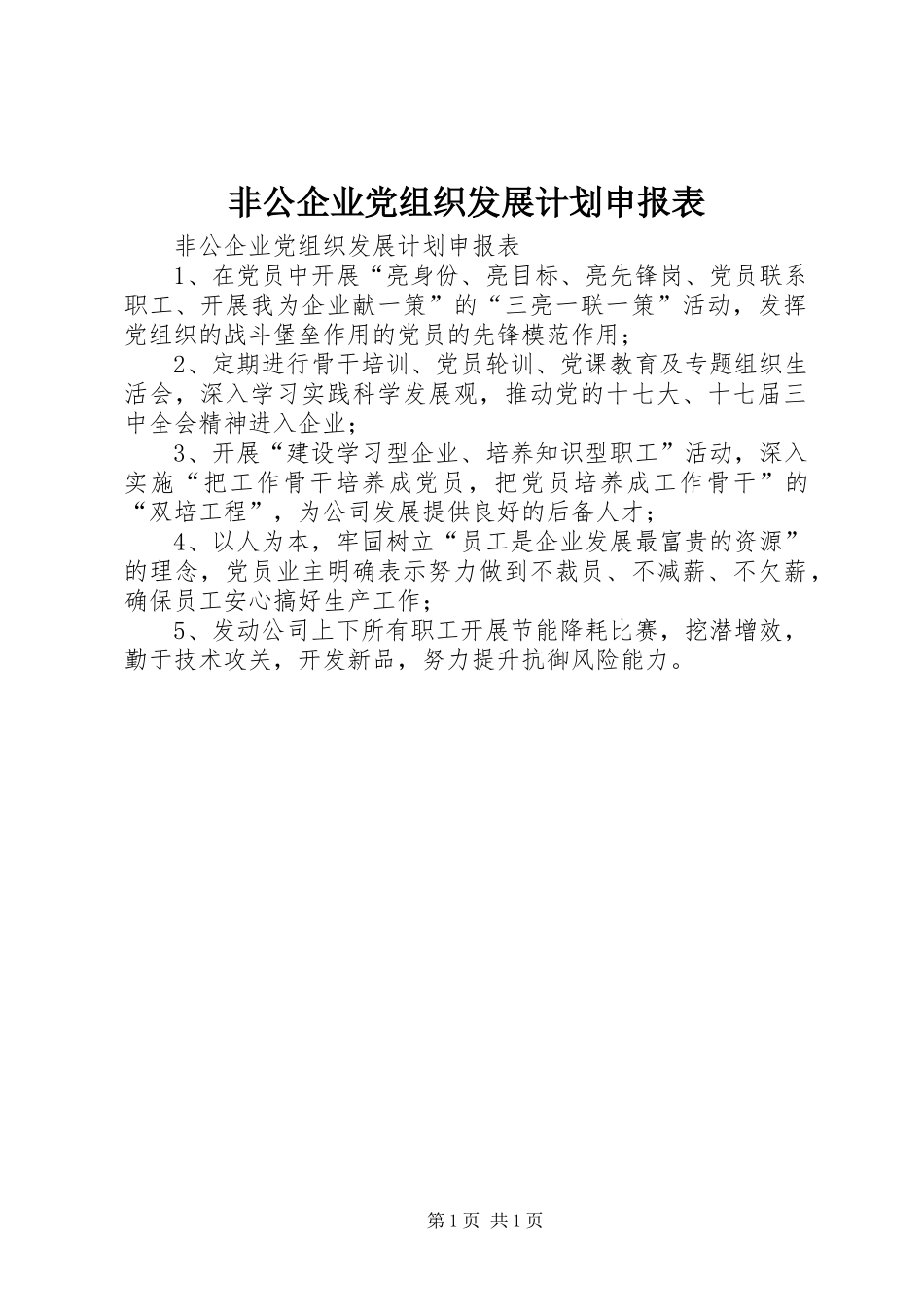 非公企业党组织发展计划申报表

非公企业党组织发展计划申报表

1、在党员中开展“亮身份、亮目标、亮先锋岗、党员联系职工、开展我为企业献一策”的“三亮一联一策”活动，发挥党组织的战斗堡垒作用的党员的先锋模范作用；

2、定期进行骨干培训、党员轮训、党课教育及专题组织生活会，深入学习实践科学发展观，推动党的十七大、十七届三中全会精神进入企业；

3、开展“建设学习型企业、培养知识型职工”活动，深入实施“把工作骨干培养成党员，把党员培养成工作骨干”的“双培工程”，为公司发展提供良好的后备人才；

4、以人为本，牢固树立“员工是企业发展最富贵的资源”的理念，党员业主明确表示努力做到不裁员、不减薪、不欠薪，确保员工安心搞好生产工作；

5、发动公司上下所有职工开展节能降耗比赛，挖潜增效，勤于技术攻关，开发新品，努力提升抗御风险能力。

第1页 共1页